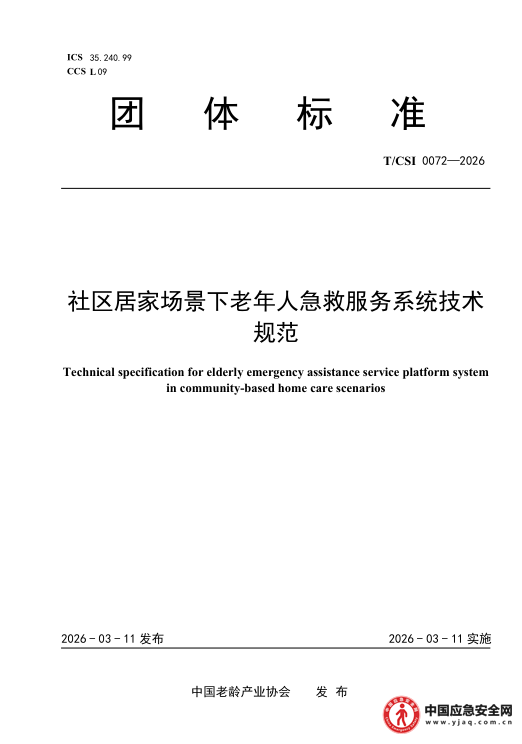 ICS 35.240.99
CCS L 09

团 体 标 准

T/CSI 0072—2026

社区居家场景下老年人急救服务系统技术规范

Technical specification for elderly emergency assistance service platform system in community-based home care scenarios

2026 - 03 - 11 发布

2026 - 03 - 11 实施

中国老龄产业协会 发 布

中国应急安全网
www.yjaq.com.cn